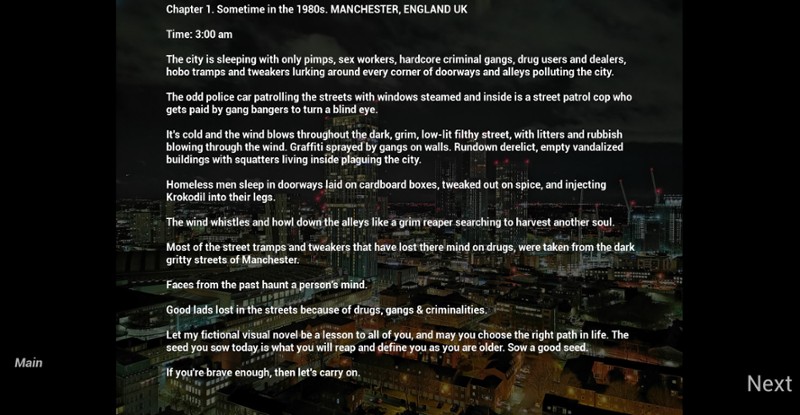 Chapter 1. Sometime in the 1980s. MANCHESTER, ENGLAND UK

Time: 3:00 am

The city is sleeping with only pimps, sex workers, hardcore criminal gangs, drug users and dealers, hobo tramps and tweakers lurking around every corner of doorways and alleys polluting the city.

The odd police car patrolling the streets with windows steamed and inside is a street patrol cop who gets paid by gang bangers to turn a blind eye.

It's cold and the wind blows throughout the dark, grim, low-lit filthy street, with litters and rubbish blowing through the wind. Graffiti sprayed by gangs on walls. Rundown derelict, empty vandalized buildings with squatters living inside plaguing the city.

Homeless men sleep in doorways laid on cardboard boxes, tweaked out on spice, and injecting Krokodil into their legs.

The wind whistles and howl down the alleys like a grim reaper searching to harvest another soul.

Most of the street tramps and tweakers that have lost there mind on drugs, were taken from the dark gritty streets of Manchester.

Faces from the past haunt a person's mind.

Good lads lost in the streets because of drugs, gangs & criminalities.

Let my fictional visual novel be a lesson to all of you, and may you choose the right path in life. The seed you sow today is what you will reap and define you as you are older. Sow a good seed.

If you're brave enough, then let's carry on.

Main

Next